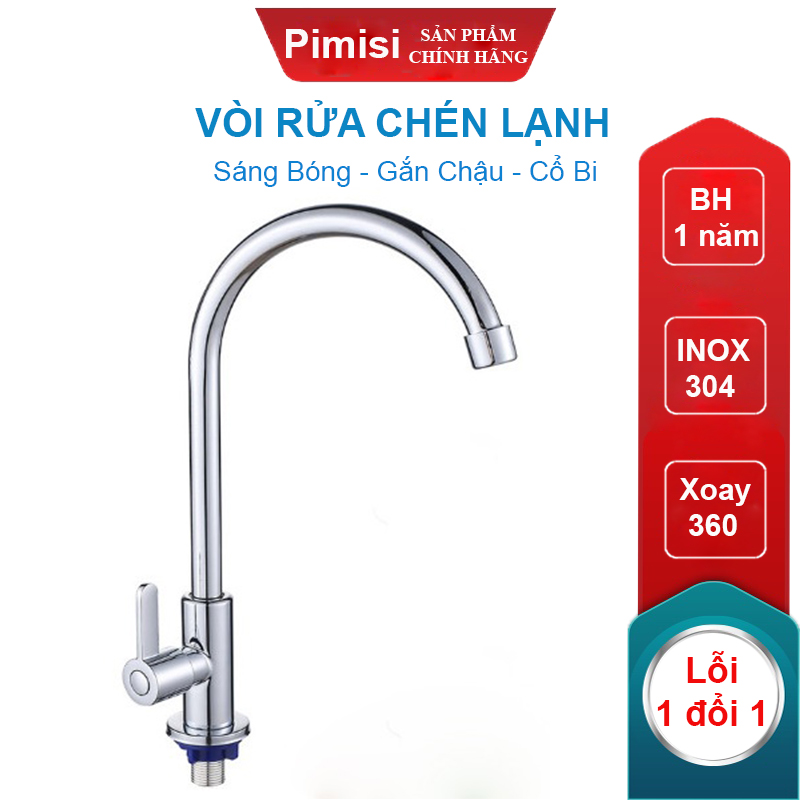 Pimisi SẢN PHẨM CHÍNH HÃNG

VÒI RỬA CHÉN LẠNH

Sáng Bóng - Gắn Chậu - Cổ Bi

BH 1 năm

INOX 304

Xoay 360

Lỗi 1 đổi 1